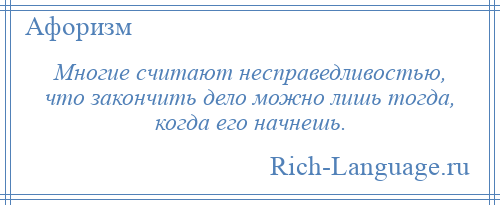 Афоризм

Многие считают несправедливостью, что закончить дело можно лишь тогда, когда его начнешь.

Rich-Language.ru